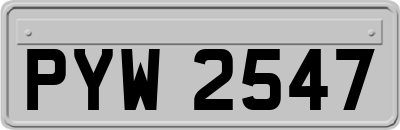 PYW 2547